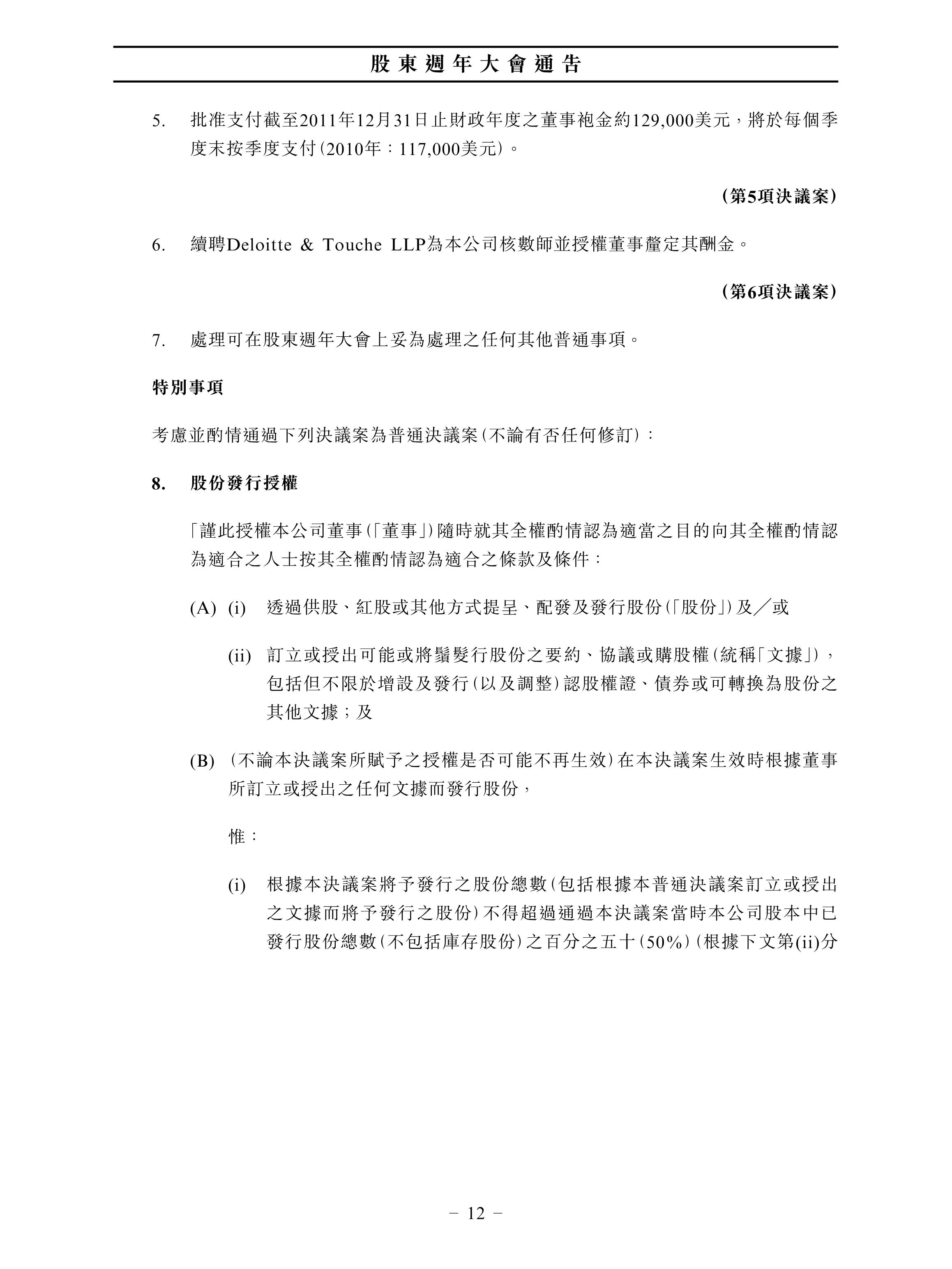 股東週年大會通告

5. 批准支付截至2011年12月31日止財政年度之董事袍金約129,000美元，將於每個季度末按季度支付(2010年：117,000美元)。

(第5項決議案)

6. 續聘Deloitte & Touche LLP為本公司核數師並授權董事釐定其酬金。

(第6項決議案)

7. 處理可在股東週年大會上妥為處理之任何其他普通事項。

特別事項

考慮並酌情通過下列決議案為普通決議案(不論有否任何修訂)：

8. 股份發行授權

「謹此授權本公司董事(「董事」)隨時就其全權酌情認為適當之目的向其全權酌情認為適合之人士按其全權酌情認為適合之條款及條件：

(A) (i) 透過供股、紅股或其他方式提呈、配發及發行股份(「股份」)及／或

(ii) 訂立或授出可能或將鬚髮行股份之要約、協議或購股權(統稱「文據」)，包括但不限於增設及發行(以及調整)認股權證、債券或可轉換為股份之其他文據；及

(B) (不論本決議案所賦予之授權是否可能不再生效)在本決議案生效時根據董事所訂立或授出之任何文據而發行股份，

惟：

(i) 根據本決議案將予發行之股份總數(包括根據本普通決議案訂立或授出之文據而將予發行之股份)不得超過通過本決議案當時本公司股本中已發行股份總數(不包括庫存股份)之百分之五十(50%)(根據下文第(ii)分

– 12 –